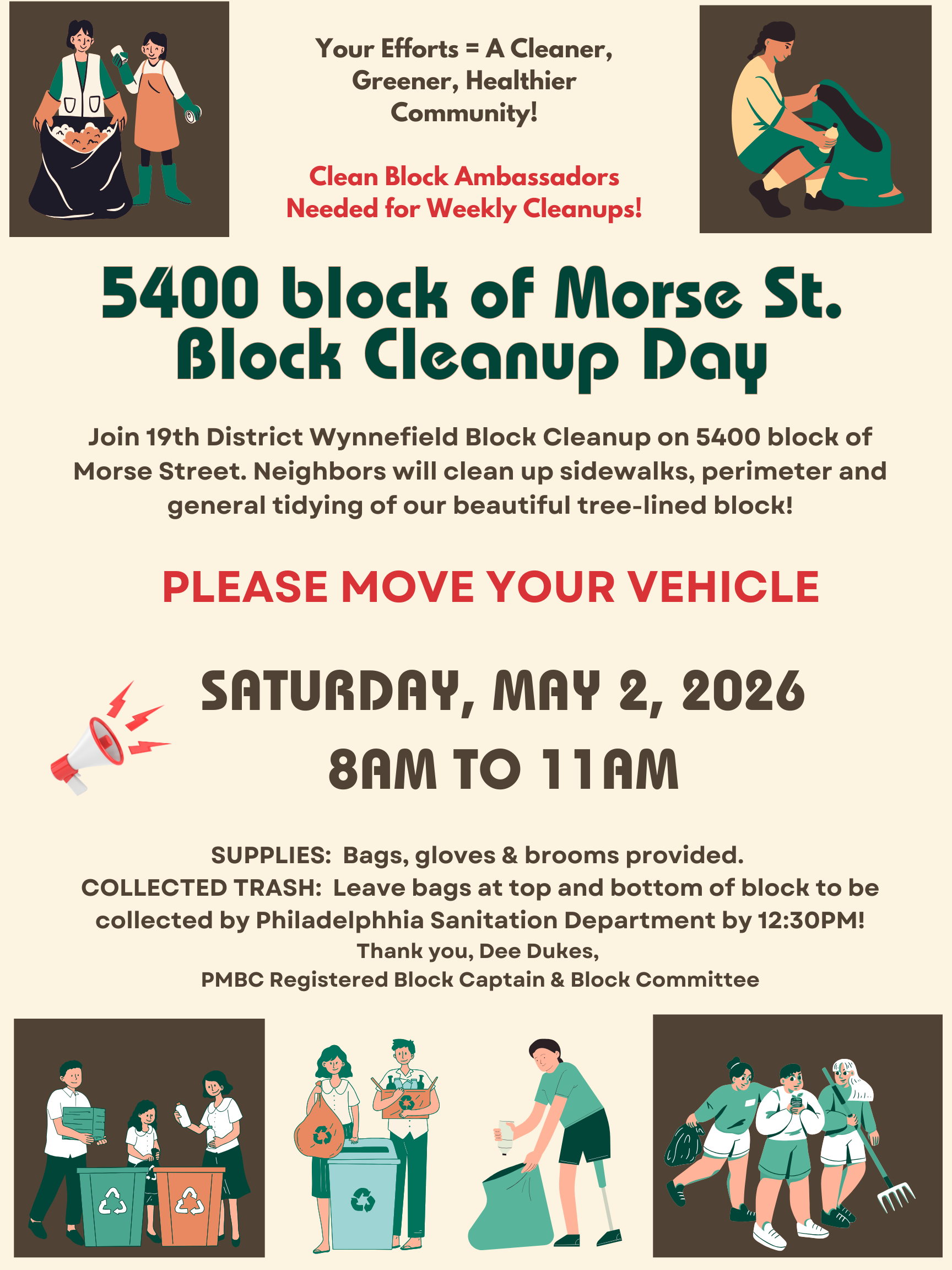 Your Efforts = A Cleaner, Greener, Healthier Community!

Clean Block Ambassadors Needed for Weekly Cleanups!

5400 block of Morse St.
Block Cleanup Day

Join 19th District Wynnefield Block Cleanup on 5400 block of Morse Street. Neighbors will clean up sidewalks, perimeter and general tidying of our beautiful tree-lined block!

PLEASE MOVE YOUR VEHICLE

SATURDAY, MAY 2, 2026
8AM TO 11AM

SUPPLIES: Bags, gloves & brooms provided.
COLLECTED TRASH: Leave bags at top and bottom of block to be collected by Philadelphhia Sanitation Department by 12:30PM!
Thank you, Dee Dukes,
PMBC Registered Block Captain & Block Committee